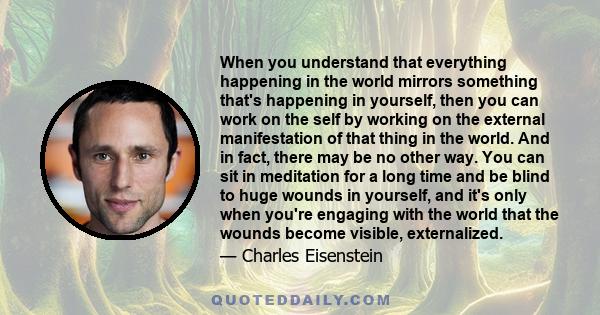 When you understand that everything happening in the world mirrors something that's happening in yourself, then you can work on the self by working on the external manifestation of that thing in the world. And in fact, there may be no other way. You can sit in meditation for a long time and be blind to huge wounds in yourself, and it's only when you're engaging with the world that the wounds become visible, externalized.

— Charles Eisenstein

QUOTEDDAILY.COM